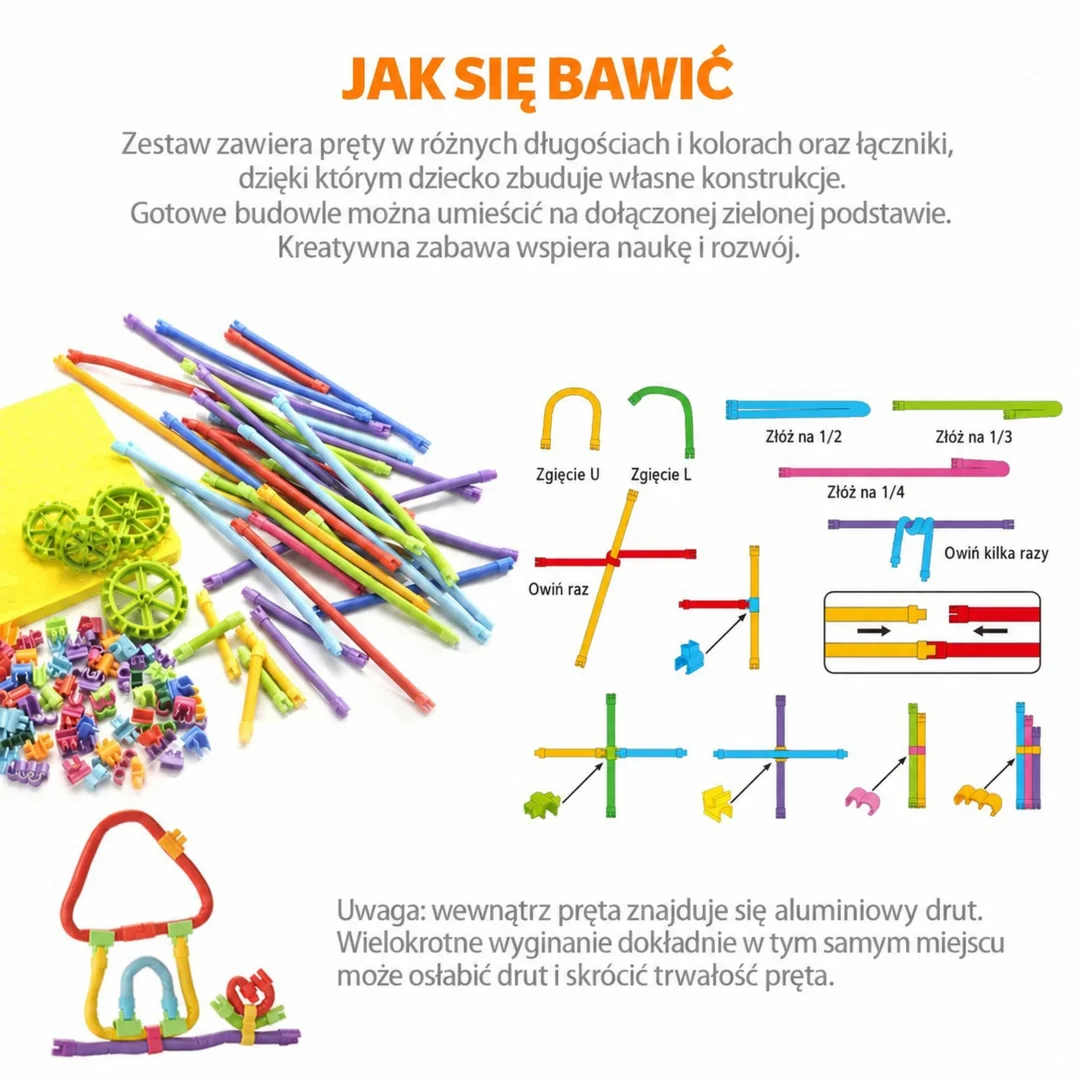 JAK SIĘ BAWIĆ

Zestaw zawiera pręty w różnych długościach i kolorach oraz łączniki, dzięki którym dziecko zbuduje własne konstrukcje. Gotowe budowle można umieścić na dołączonej zielonej podstawie. Kreatywna zabawa wspiera naukę i rozwój.

Zgięcie U

Zgięcie L

Złóż na 1/2

Złóż na 1/3

Złóż na 1/4

Owiń kilka razy

Owiń raz

Uwaga: wewnątrz pręta znajduje się aluminiowy drut. Wielokrotne wyginanie dokładnie w tym samym miejscu może osłabić drut i skrócić trwałość pręta.